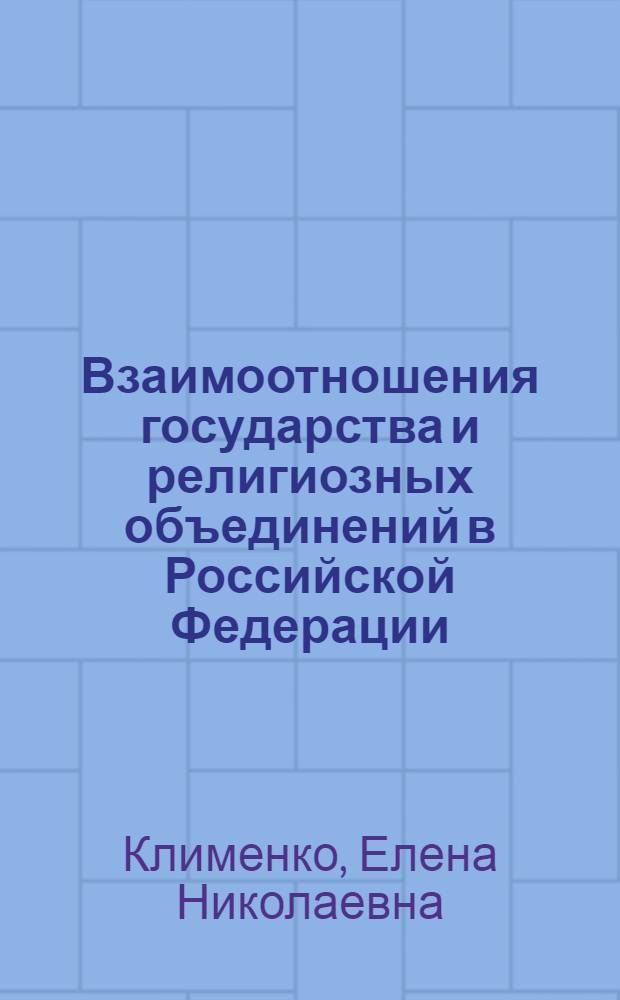 Взаимоотношения государства и религиозных объединений в Российской Федерации

Клименко, Елена Николаевна